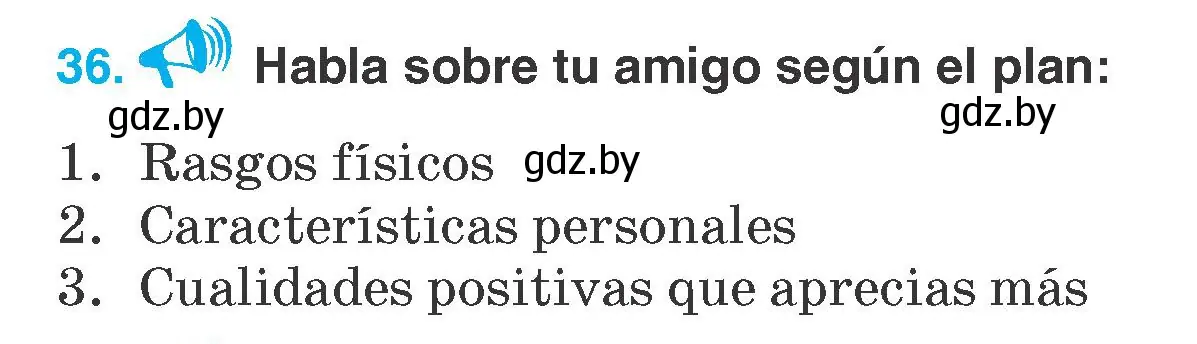 36. Habla sobre tu amigo según el plan:

gdz.by gdz.by

1. Rasgos físicos gdz.by
2. Características personales
3. Cualidades positivas que aprecias más